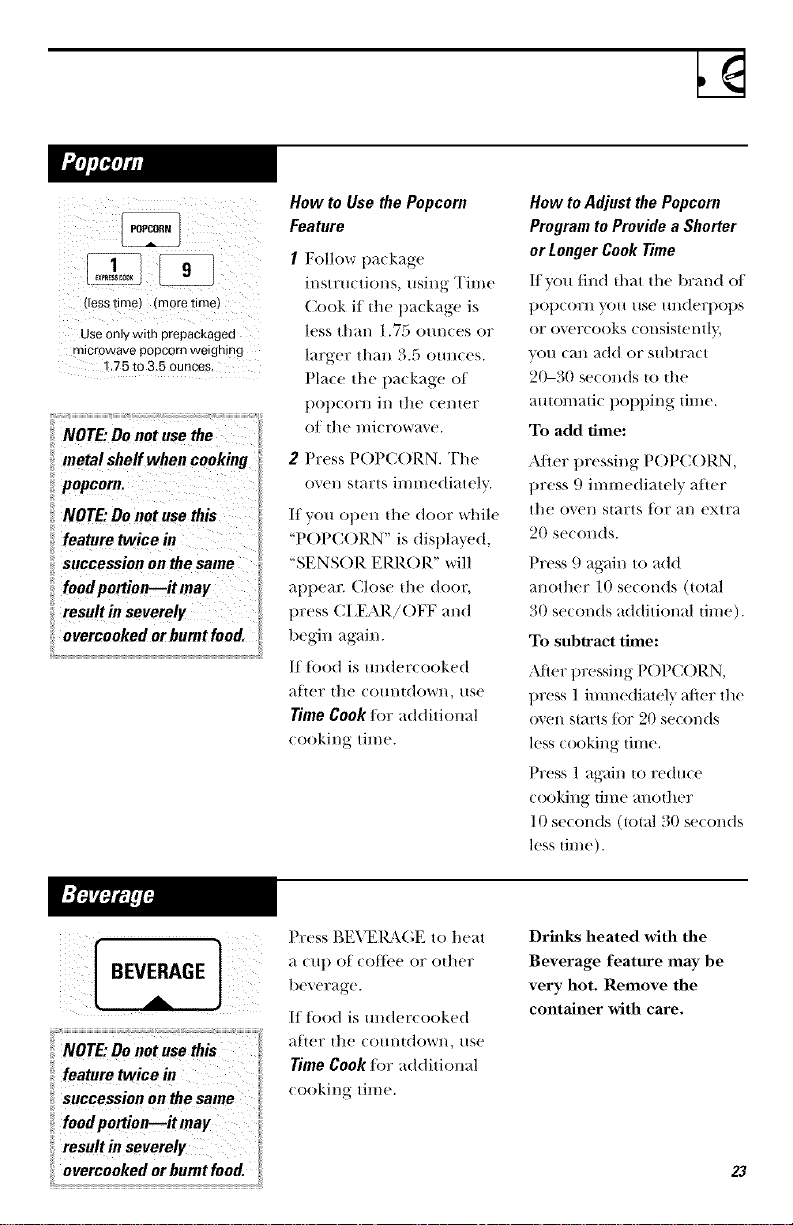 Popcorn

POPCORN

1
EXPRESS COOK

9

(less time) (more time)

Use only with prepackaged microwave popcorn weighing 1.75 to 3.5 ounces.

NOTE: Do not use the metal shelf when cooking popcorn.

NOTE: Do not use this feature twice in succession on the same food portion—it may result in severely overcooked or burnt food.

How to Use the Popcorn Feature

1 Follow package instructions, using Time Cook if the package is less than 1.75 ounces or larger than 3.5 ounces. Place the package of popcorn in the center of the microwave.

2 Press POPCORN. The oven starts immediately.

If you open the door while "POPCORN" is displayed, "SENSOR ERROR" will appear. Close the door, press CLEAR/OFF and begin again.

If food is undercooked after the countdown, use Time Cook for additional cooking time.

How to Adjust the Popcorn Program to Provide a Shorter or Longer Cook Time

If you find that the brand of popcorn you use underpops or overcooks consistently, you can add or subtract 20–30 seconds to the automatic popping time.

To add time:

After pressing POPCORN, press 9 immediately after the oven starts for an extra 20 seconds.

Press 9 again to add another 10 seconds (total 30 seconds additional time).

To subtract time:

After pressing POPCORN, press 1 immediately after the oven starts for 20 seconds less cooking time.

Press 1 again to reduce cooking time another 10 seconds (total 30 seconds less time).

Beverage

BEVERAGE

NOTE: Do not use this feature twice in succession on the same food portion—it may result in severely overcooked or burnt food.

Press BEVERAGE to heat a cup of coffee or other beverage.

If food is undercooked after the countdown, use Time Cook for additional cooking time.

Drinks heated with the Beverage feature may be very hot. Remove the container with care.

23